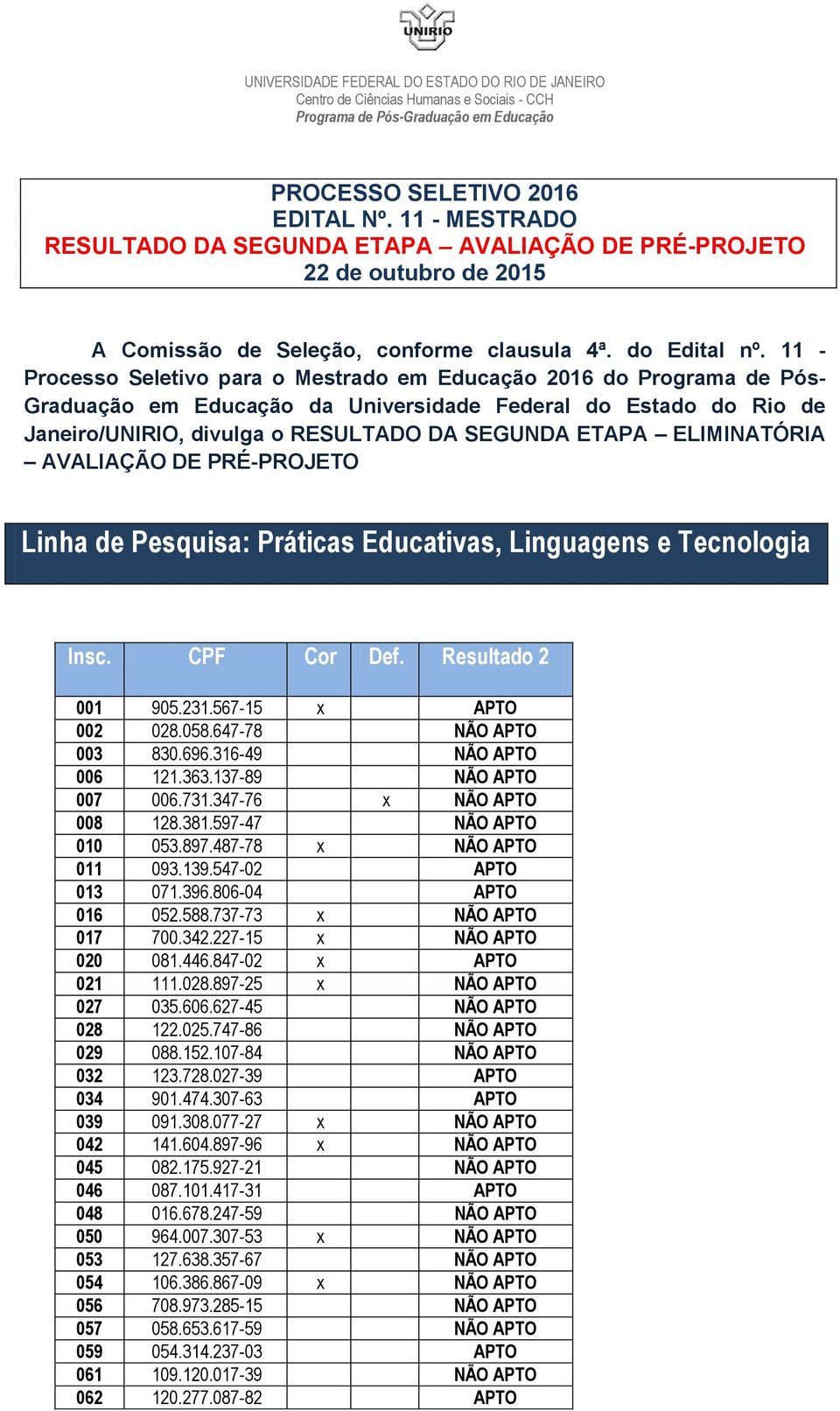 UNIRIO

UNIVERSIDADE FEDERAL DO ESTADO DO RIO DE JANEIRO
Centro de Ciências Humanas e Sociais - CCH
Programa de Pós-Graduação em Educação

PROCESSO SELETIVO 2016
EDITAL Nº. 11 - MESTRADO
RESULTADO DA SEGUNDA ETAPA – AVALIAÇÃO DE PRÉ-PROJETO
22 de outubro de 2015

A Comissão de Seleção, conforme clausula 4ª. do Edital nº. 11 - Processo Seletivo para o Mestrado em Educação 2016 do Programa de Pós-Graduação em Educação da Universidade Federal do Estado do Rio de Janeiro/UNIRIO, divulga o RESULTADO DA SEGUNDA ETAPA – ELIMINATÓRIA – AVALIAÇÃO DE PRÉ-PROJETO

Linha de Pesquisa: Práticas Educativas, Linguagens e Tecnologia

| Insc. | CPF | Cor | Def. | Resultado 2 |
|---|---|---|---|---|
| 001 | 905.231.567-15 | x | | APTO |
| 002 | 028.058.647-78 | | | NÃO APTO |
| 003 | 830.696.316-49 | | | NÃO APTO |
| 006 | 121.363.137-89 | | | NÃO APTO |
| 007 | 006.731.347-76 | | x | NÃO APTO |
| 008 | 128.381.597-47 | | | NÃO APTO |
| 010 | 053.897.487-78 | x | | NÃO APTO |
| 011 | 093.139.547-02 | | | APTO |
| 013 | 071.396.806-04 | | | APTO |
| 016 | 052.588.737-73 | x | | NÃO APTO |
| 017 | 700.342.227-15 | x | | NÃO APTO |
| 020 | 081.446.847-02 | x | | APTO |
| 021 | 111.028.897-25 | x | | NÃO APTO |
| 027 | 035.606.627-45 | | | NÃO APTO |
| 028 | 122.025.747-86 | | | NÃO APTO |
| 029 | 088.152.107-84 | | | NÃO APTO |
| 032 | 123.728.027-39 | | | APTO |
| 034 | 901.474.307-63 | | | APTO |
| 039 | 091.308.077-27 | x | | NÃO APTO |
| 042 | 141.604.897-96 | x | | NÃO APTO |
| 045 | 082.175.927-21 | | | NÃO APTO |
| 046 | 087.101.417-31 | | | APTO |
| 048 | 016.678.247-59 | | | NÃO APTO |
| 050 | 964.007.307-53 | x | | NÃO APTO |
| 053 | 127.638.357-67 | | | NÃO APTO |
| 054 | 106.386.867-09 | x | | NÃO APTO |
| 056 | 708.973.285-15 | | | NÃO APTO |
| 057 | 058.653.617-59 | | | NÃO APTO |
| 059 | 054.314.237-03 | | | APTO |
| 061 | 109.120.017-39 | | | NÃO APTO |
| 062 | 120.277.087-82 | | | APTO |